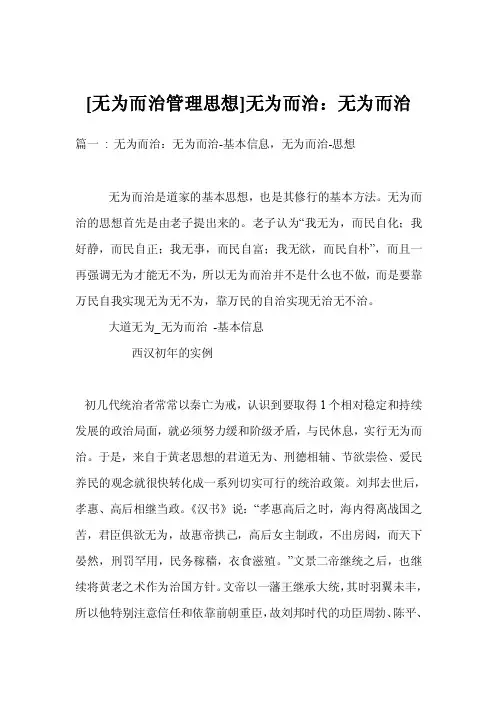 [无为而治管理思想]无为而治：无为而治

篇一：无为而治：无为而治-基本信息，无为而治-思想

无为而治是道家的基本思想，也是其修行的基本方法。无为而治的思想首先是由老子提出来的。老子认为“我无为，而民自化；我好静，而民自正；我无事，而民自富；我无欲，而民自朴”，而且一再强调无为才能无不为，所以无为而治并不是什么也不做，而是要靠万民自我实现无为无不为，靠万民的自治实现无治无不治。

大道无为_无为而治 -基本信息

西汉初年的实例

初几代统治者常常以秦亡为戒，认识到要取得1个相对稳定和持续发展的政治局面，就必须努力缓和阶级矛盾，与民休息，实行无为而治。于是，来自于黄老思想的君道无为、刑德相辅、节欲崇俭、爱民养民的观念就很快转化成一系列切实可行的统治政策。刘邦去世后，孝惠、高后相继当政。《汉书》说：“孝惠高后之时，海内得离战国之苦，君臣俱欲无为，故惠帝拱己，高后女主制政，不出房闼，而天下晏然，刑罚罕用，民务稼穑，衣食滋殖。”文景二帝继统之后，也继续将黄老之术作为治国方针。文帝以一藩王继承大统，其时羽翼未丰，所以他特别注意信任和依靠前朝重臣，故刘邦时代的功臣周勃、陈平、